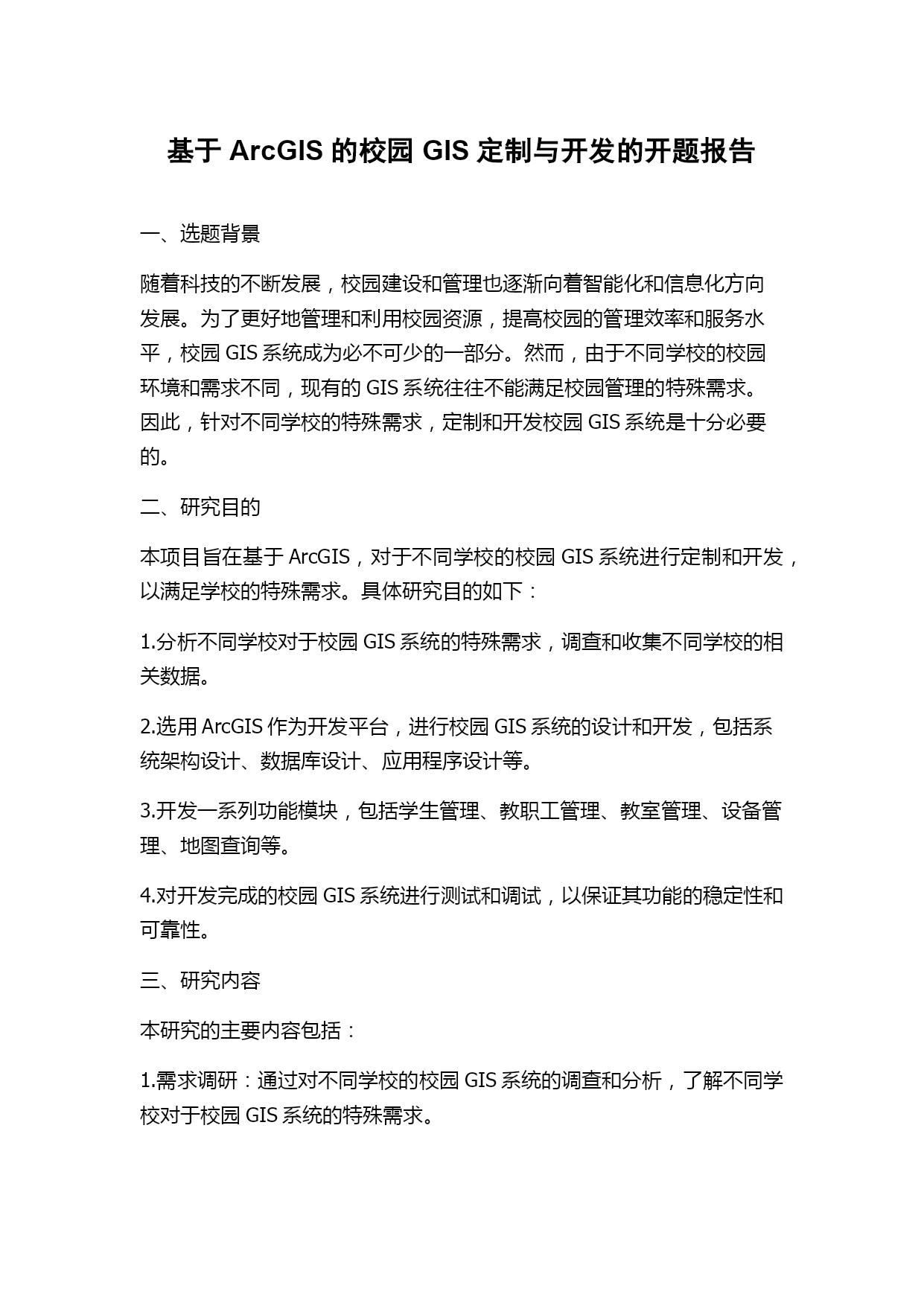 基于 ArcGIS 的校园 GIS 定制与开发的开题报告

一、选题背景

随着科技的不断发展，校园建设和管理也逐渐向着智能化和信息化方向发展。为了更好地管理和利用校园资源，提高校园的管理效率和服务水平，校园 GIS 系统成为必不可少的一部分。然而，由于不同学校的校园环境和需求不同，现有的 GIS 系统往往不能满足校园管理的特殊需求。因此，针对不同学校的特殊需求，定制和开发校园 GIS 系统是十分必要的。

二、研究目的

本项目旨在基于 ArcGIS，对于不同学校的校园 GIS 系统进行定制和开发，以满足学校的特殊需求。具体研究目的如下：

1.分析不同学校对于校园 GIS 系统的特殊需求，调查和收集不同学校的相关数据。

2.选用 ArcGIS 作为开发平台，进行校园 GIS 系统的设计和开发，包括系统架构设计、数据库设计、应用程序设计等。

3.开发一系列功能模块，包括学生管理、教职工管理、教室管理、设备管理、地图查询等。

4.对开发完成的校园 GIS 系统进行测试和调试，以保证其功能的稳定性和可靠性。

三、研究内容

本研究的主要内容包括：

1.需求调研：通过对不同学校的校园 GIS 系统的调查和分析，了解不同学校对于校园 GIS 系统的特殊需求。